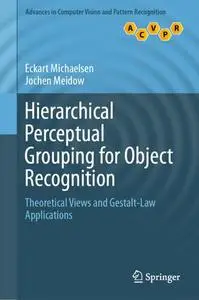 Advances in Computer Vision and Pattern Recognition

A C V P R

Eckart Michaelsen
Jochen Meidow

Hierarchical Perceptual Grouping for Object Recognition

Theoretical Views and Gestalt-Law Applications

Springer